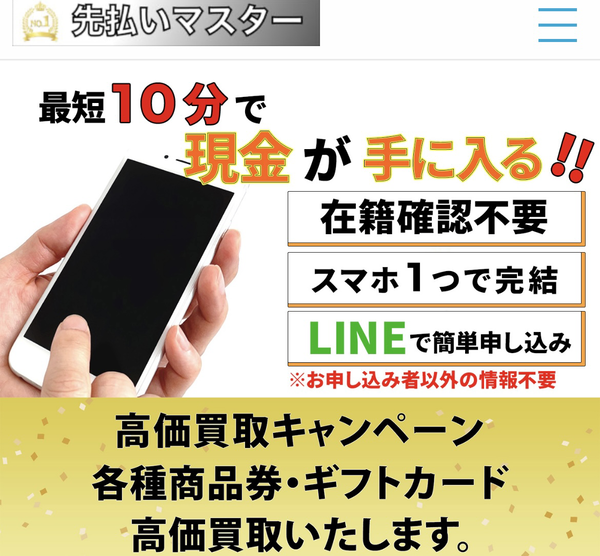 NO.1
先払いマスター

最短10分で
現金が手に入る!!

在籍確認不要

スマホ1つで完結

LINEで簡単申し込み

※お申し込み者以外の情報不要

高価買取キャンペーン
各種商品券・ギフトカード
高価買取いたします。